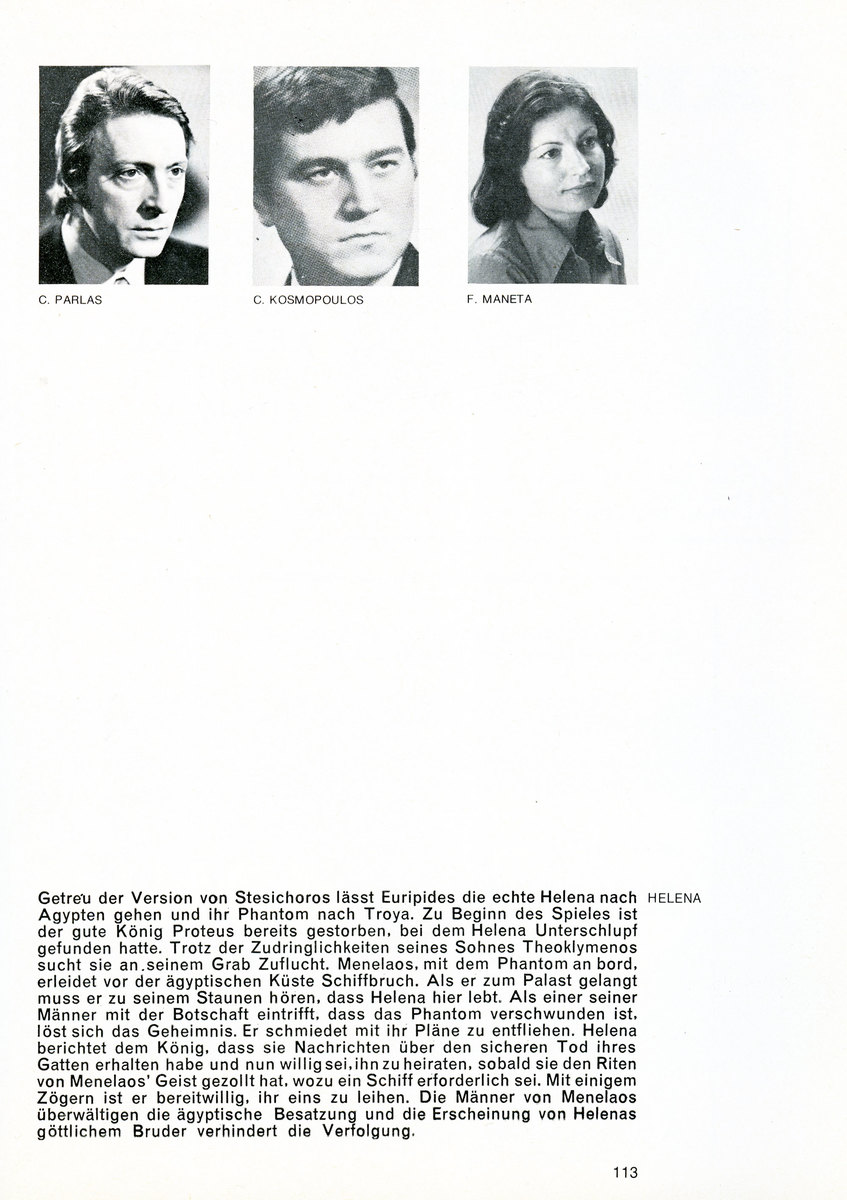 C. PARLAS

C. KOSMOPOULOS

F. MANETA

Getreu der Version von Stesichoros lässt Euripides die echte Helena nach Agypten gehen und ihr Phantom nach Troya. Zu Beginn des Spieles ist der gute König Proteus bereits gestorben, bei dem Helena Unterschlupf gefunden hatte. Trotz der Zudringlichkeiten seines Sohnes Theoklymenos sucht sie an seinem Grab Zuflucht. Menelaos, mit dem Phantom an bord, erleidet vor der ägyptischen Küste Schiffbruch. Als er zum Palast gelangt muss er zu seinem Staunen hören, dass Helena hier lebt. Als einer seiner Männer mit der Botschaft eintrifft, dass das Phantom verschwunden ist, löst sich das Geheimnis. Er schmiedet mit ihr Pläne zu entfliehen. Helena berichtet dem König, dass sie Nachrichten über den sicheren Tod ihres Gatten erhalten habe und nun willig sei, ihn zu heiraten, sobald sie den Riten von Menelaos' Geist gezollt hat, wozu ein Schiff erforderlich sei. Mit einigem Zögern ist er bereitwillig, ihr eins zu leihen. Die Männer von Menelaos überwältigen die ägyptische Besatzung und die Erscheinung von Helenas göttlichem Bruder verhindert die Verfolgung.

HELENA

113